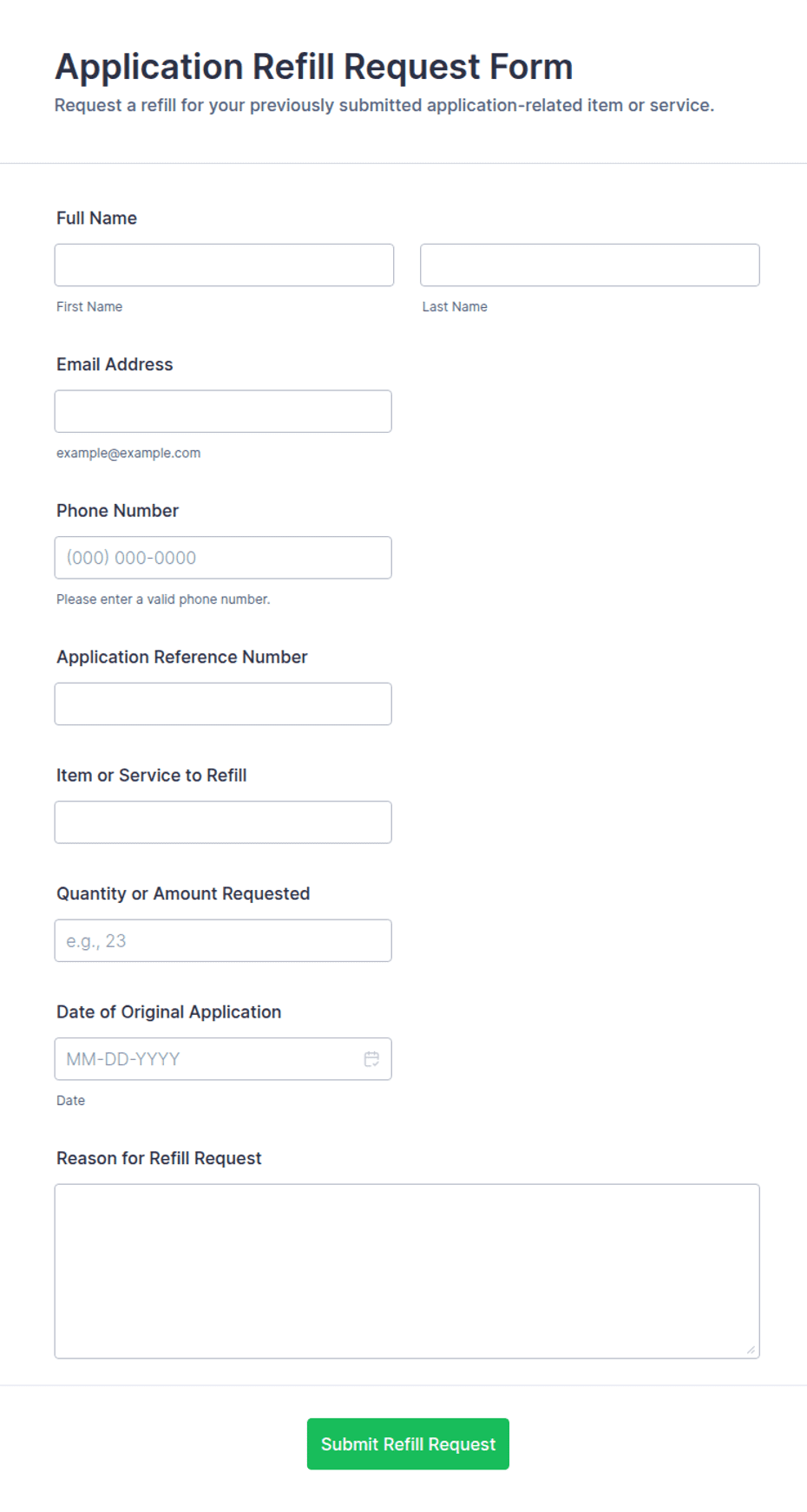 Application Refill Request Form

Request a refill for your previously submitted application-related item or service.

Full Name

First Name

Last Name

Email Address

example@example.com

Phone Number

(000) 000-0000

Please enter a valid phone number.

Application Reference Number

Item or Service to Refill

Quantity or Amount Requested

e.g., 23

Date of Original Application

MM-DD-YYYY

Date

Reason for Refill Request

Submit Refill Request